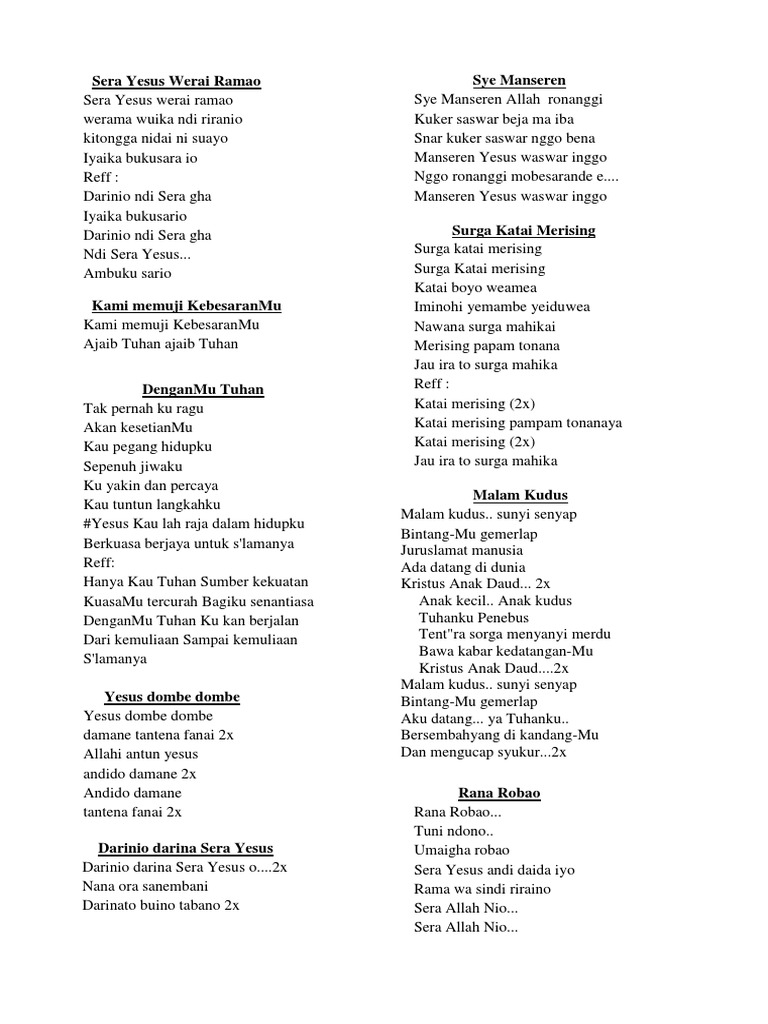 Sera Yesus Werai Ramao
Sera Yesus werai ramao
werama wuika ndi riranio
kitongga nidai ni suayo
Iyaika bukusara io
Reff :
Darinio ndi Sera gha
Iyaika bukusario
Darinio ndi Sera gha
Ndi Sera Yesus...
Ambuku sario

Kami memuji KebesaranMu
Kami memuji KebesaranMu
Ajaib Tuhan ajaib Tuhan

DenganMu Tuhan
Tak pernah ku ragu
Akan kesetianMu
Kau pegang hidupku
Sepenuh jiwaku
Ku yakin dan percaya
Kau tuntun langkahku
#Yesus Kau lah raja dalam hidupku
Berkuasa berjaya untuk s'lamanya
Reff:
Hanya Kau Tuhan Sumber kekuatan
KuasaMu tercurah Bagiku senantiasa
DenganMu Tuhan Ku kan berjalan
Dari kemuliaan Sampai kemuliaan
S'lamanya

Yesus dombe dombe
Yesus dombe dombe
damane tantena fanai 2x
Allahi antun yesus
andido damane 2x
Andido damane
tantena fanai 2x

Darinio darina Sera Yesus
Darinio darina Sera Yesus o....2x
Nana ora sanembani
Darinato buino tabano 2x

Sye Manseren
Sye Manseren Allah ronanggi
Kuker saswar beja ma iba
Snar kuker saswar nggo bena
Manseren Yesus waswar inggo
Nggo ronanggi mobesarande e....
Manseren Yesus waswar inggo

Surga Katai Merising
Surga katai merising
Surga Katai merising
Katai boyo weamea
Iminohi yemambe yeiduwea
Nawana surga mahikai
Merising papam tonana
Jau ira to surga mahika
Reff :
Katai merising (2x)
Katai merising pampam tonanaya
Katai merising (2x)
Jau ira to surga mahika

Malam Kudus
Malam kudus.. sunyi senyap
Bintang-Mu gemerlap
Juruslamat manusia
Ada datang di dunia
Kristus Anak Daud... 2x
Anak kecil.. Anak kudus
Tuhanku Penebus
Tent"ra sorga menyanyi merdu
Bawa kabar kedatangan-Mu
Kristus Anak Daud....2x
Malam kudus.. sunyi senyap
Bintang-Mu gemerlap
Aku datang... ya Tuhanku..
Bersembahyang di kandang-Mu
Dan mengucap syukur...2x

Rana Robao
Rana Robao...
Tuni ndono..
Umaigha robao
Sera Yesus andi daida iyo
Rama wa sindi riraino
Sera Allah Nio...
Sera Allah Nio...